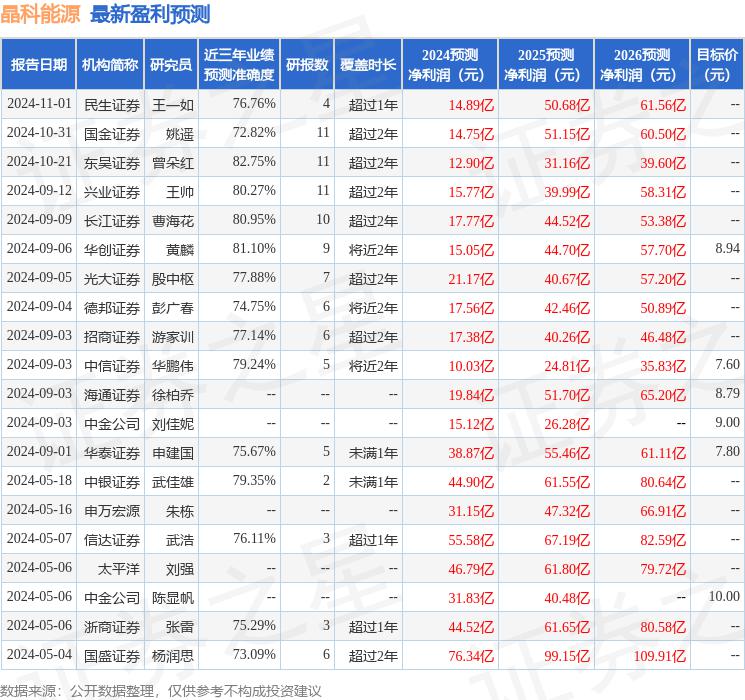 晶科能源 最新盈利预测

| 报告日期 | 机构简称 | 研究员 | 近三年业绩预测准确度 | 研报数 | 覆盖时长 | 2024预测净利润（元） | 2025预测净利润（元） | 2026预测净利润（元） | 目标价（元） |
|---|---|---|---|---|---|---|---|---|---|
| 2024-11-01 | 民生证券 | 王一如 | 76.76% | 4 | 超过1年 | 14.89亿 | 50.68亿 | 61.56亿 | -- |
| 2024-10-31 | 国金证券 | 姚遥 | 72.82% | 11 | 超过2年 | 14.75亿 | 51.15亿 | 60.50亿 | -- |
| 2024-10-21 | 东吴证券 | 曾朵红 | 82.75% | 11 | 超过2年 | 12.90亿 | 31.16亿 | 39.60亿 | -- |
| 2024-09-12 | 兴业证券 | 王帅 | 80.27% | 11 | 超过2年 | 15.77亿 | 39.99亿 | 58.31亿 | -- |
| 2024-09-09 | 长江证券 | 曹海花 | 80.95% | 10 | 超过2年 | 17.77亿 | 44.52亿 | 53.38亿 | -- |
| 2024-09-06 | 华创证券 | 黄麟 | 81.10% | 9 | 将近2年 | 15.05亿 | 44.70亿 | 57.70亿 | 8.94 |
| 2024-09-05 | 光大证券 | 殷中枢 | 77.88% | 7 | 超过2年 | 21.17亿 | 40.67亿 | 57.20亿 | -- |
| 2024-09-04 | 德邦证券 | 彭广春 | 74.75% | 6 | 将近2年 | 17.56亿 | 42.46亿 | 50.89亿 | -- |
| 2024-09-03 | 招商证券 | 游家训 | 77.14% | 6 | 超过2年 | 17.38亿 | 40.26亿 | 46.48亿 | -- |
| 2024-09-03 | 中信证券 | 华鹏伟 | 79.24% | 5 | 将近2年 | 10.03亿 | 24.81亿 | 35.83亿 | 7.60 |
| 2024-09-03 | 海通证券 | 徐柏乔 | -- | -- | -- | 19.84亿 | 51.70亿 | 65.20亿 | 8.79 |
| 2024-09-03 | 中金公司 | 刘佳妮 | -- | -- | -- | 15.12亿 | 26.28亿 | -- | 9.00 |
| 2024-09-01 | 华泰证券 | 申建国 | 75.67% | 5 | 未满1年 | 38.87亿 | 55.46亿 | 61.11亿 | 7.80 |
| 2024-05-18 | 中银证券 | 武佳雄 | 79.35% | 2 | 未满1年 | 44.90亿 | 61.55亿 | 80.64亿 | -- |
| 2024-05-16 | 申万宏源 | 朱栋 | -- | -- | -- | 31.15亿 | 47.32亿 | 66.91亿 | -- |
| 2024-05-07 | 信达证券 | 武浩 | 76.11% | 3 | 超过1年 | 55.58亿 | 67.19亿 | 82.59亿 | -- |
| 2024-05-06 | 太平洋 | 刘强 | -- | -- | -- | 46.79亿 | 61.80亿 | 79.72亿 | -- |
| 2024-05-06 | 中金公司 | 陈显帆 | -- | -- | -- | 31.83亿 | 40.48亿 | -- | 10.00 |
| 2024-05-06 | 浙商证券 | 张雷 | 75.29% | 3 | 超过1年 | 44.52亿 | 61.65亿 | 80.58亿 | -- |
| 2024-05-04 | 国盛证券 | 杨润思 | 73.09% | 6 | 超过2年 | 76.34亿 | 99.15亿 | 109.91亿 | -- |

数据来源：公开数据整理，仅供参考不构成投资建议